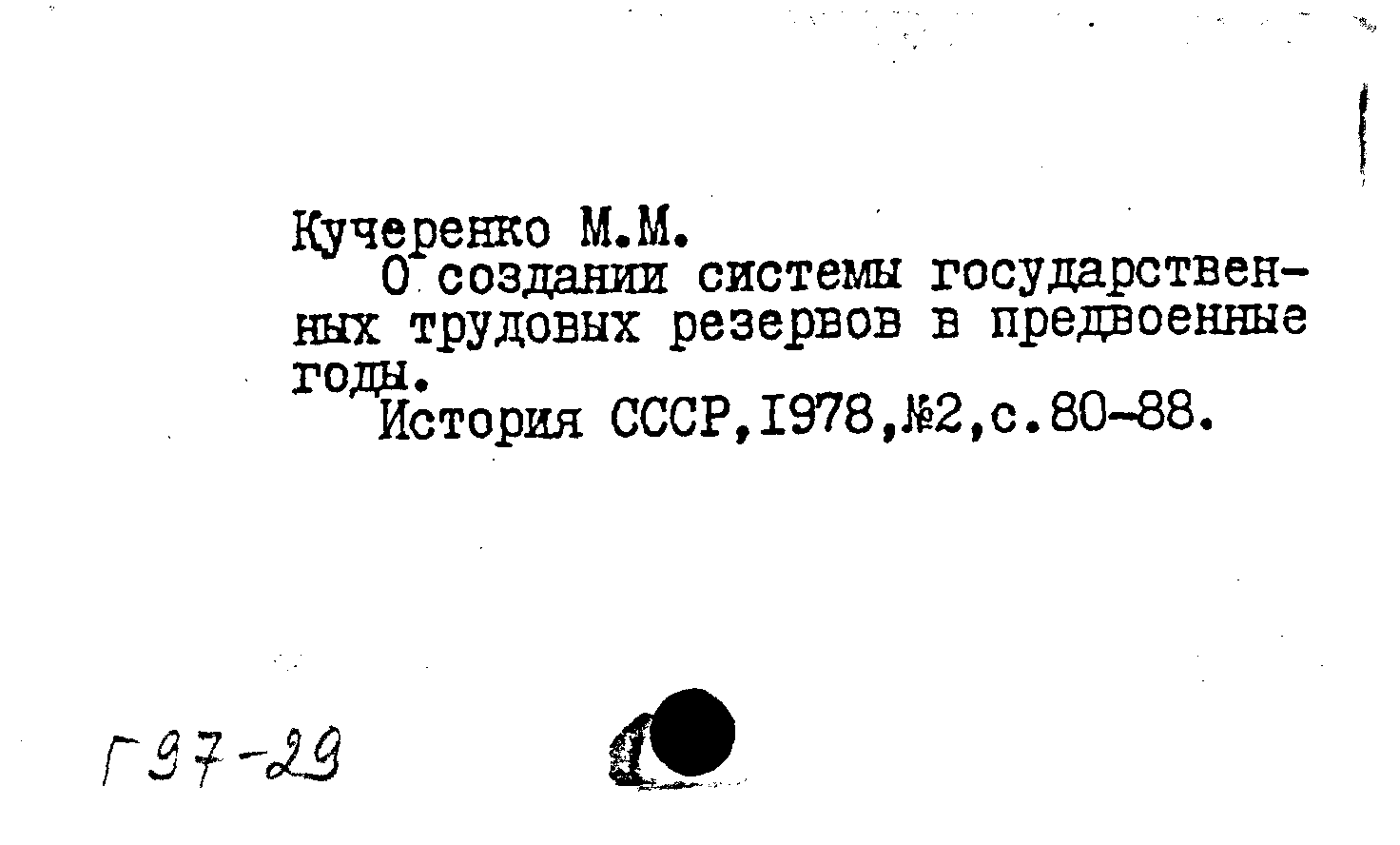 Кучеренко М.М.
О создании системы государственных трудовых резервов в предвоенные годы.
История СССР,1978,№2,с.80-88.

Г97-29